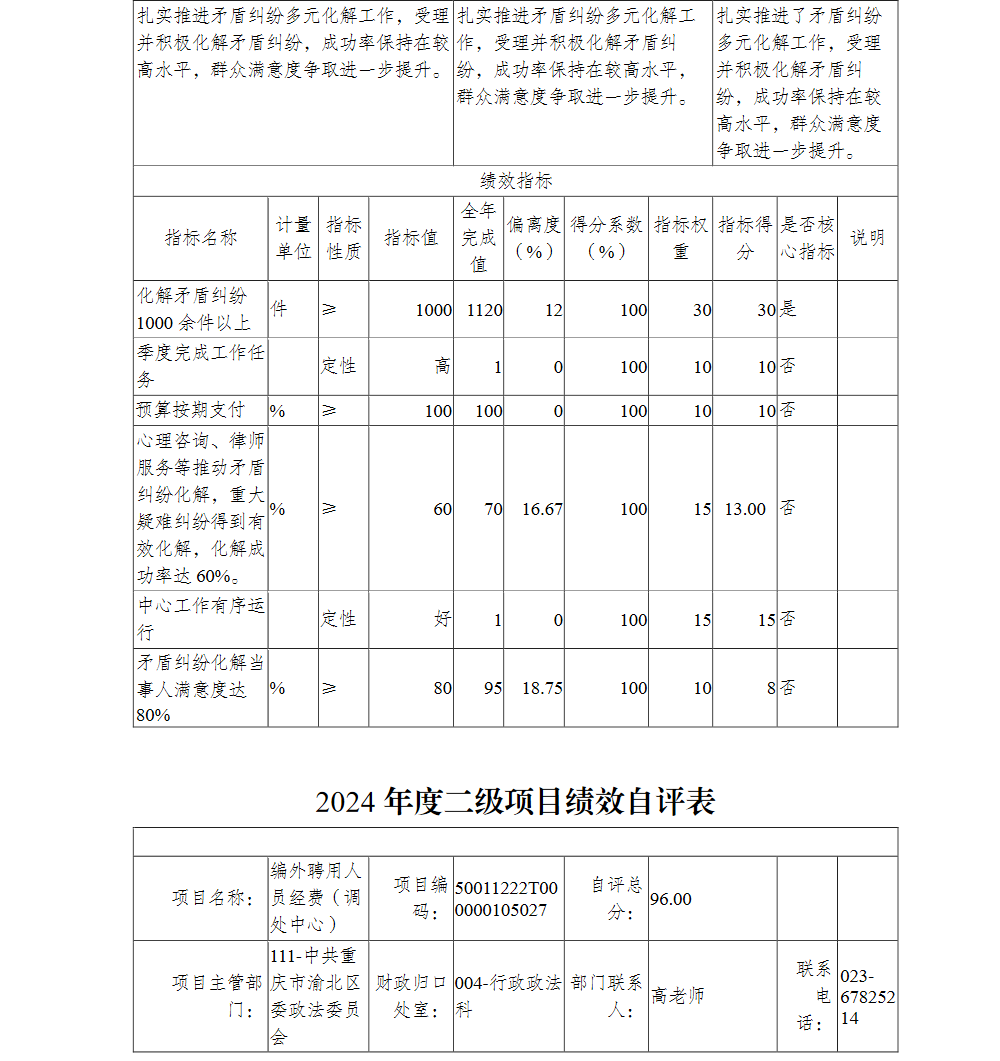 | 扎实推进矛盾纠纷多元化解工作，受理并积极化解矛盾纠纷，成功率保持在较高水平，群众满意度争取进一步提升。 | 扎实推进矛盾纠纷多元化解工作，受理并积极化解矛盾纠纷，成功率保持在较高水平，群众满意度争取进一步提升。 | 扎实推进了矛盾纠纷多元化解工作，受理并积极化解矛盾纠纷，成功率保持在较高水平，群众满意度争取进一步提升。 |
|---|---|---|

绩效指标

| 指标名称 | 计量单位 | 指标性质 | 指标值 | 全年完成值 | 偏离度（%） | 得分系数（%） | 指标权重 | 指标得分 | 是否核心指标 | 说明 |
|---|---|---|---|---|---|---|---|---|---|---|
| 化解矛盾纠纷1000余件以上 | 件 | ≥ | 1000 | 1120 | 12 | 100 | 30 | 30 | 是 | |
| 季度完成工作任务 | | 定性 | 高 | 1 | 0 | 100 | 10 | 10 | 否 | |
| 预算按期支付 | % | ≥ | 100 | 100 | 0 | 100 | 10 | 10 | 否 | |
| 心理咨询、律师服务等推动矛盾纠纷化解，重大疑难纠纷得到有效化解，化解成功率达60%。 | % | ≥ | 60 | 70 | 16.67 | 100 | 15 | 13.00 | 否 | |
| 中心工作有序运行 | | 定性 | 好 | 1 | 0 | 100 | 15 | 15 | 否 | |
| 矛盾纠纷化解当事人满意度达80% | % | ≥ | 80 | 95 | 18.75 | 100 | 10 | 8 | 否 | |

2024年度二级项目绩效自评表

| 项目名称： | 编外聘用人员经费（调处中心） | 项目编码： | 50011222T000000105027 | 自评总分： | 96.00 | | |
|---|---|---|---|---|---|---|---|
| 项目主管部门： | 111-中共重庆市渝北区委政法委员会 | 财政归口处室： | 004-行政政法科 | 部门联系人： | 高老师 | 联系电话： | 023-67825214 |